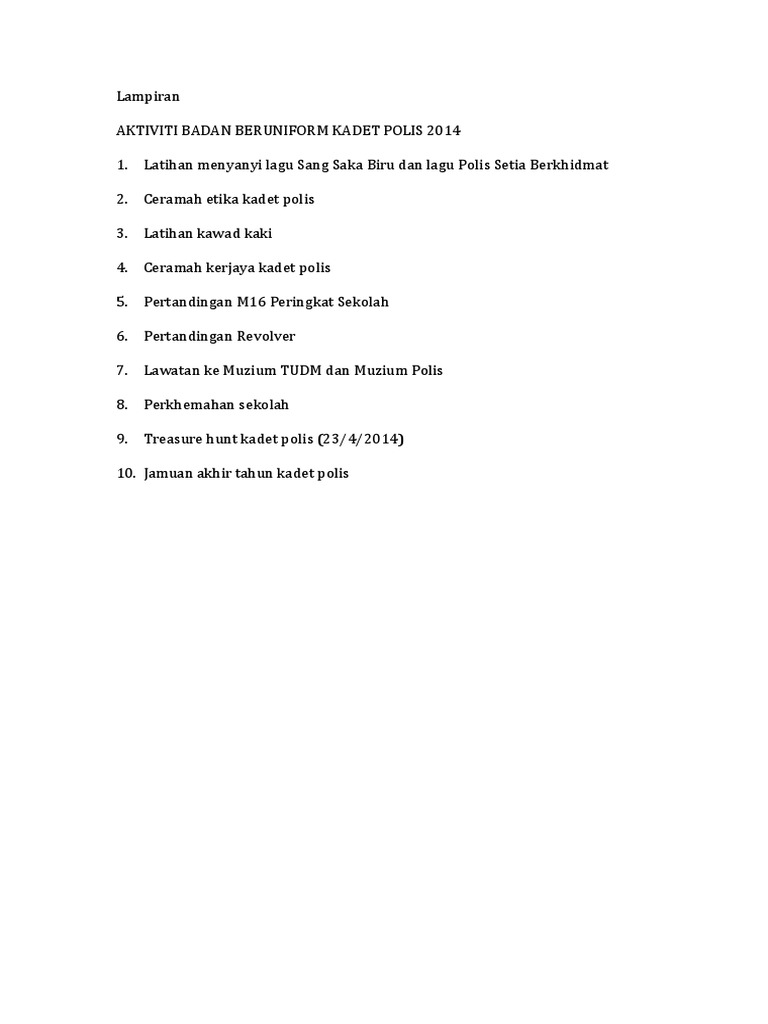 Lampiran

AKTIVITI BADAN BERUNIFORM KADET POLIS 2014

1. Latihan menyanyi lagu Sang Saka Biru dan lagu Polis Setia Berkhidmat

2. Ceramah etika kadet polis

3. Latihan kawad kaki

4. Ceramah kerjaya kadet polis

5. Pertandingan M16 Peringkat Sekolah

6. Pertandingan Revolver

7. Lawatan ke Muzium TUDM dan Muzium Polis

8. Perkhemahan sekolah

9. Treasure hunt kadet polis (23/4/2014)

10. Jamuan akhir tahun kadet polis